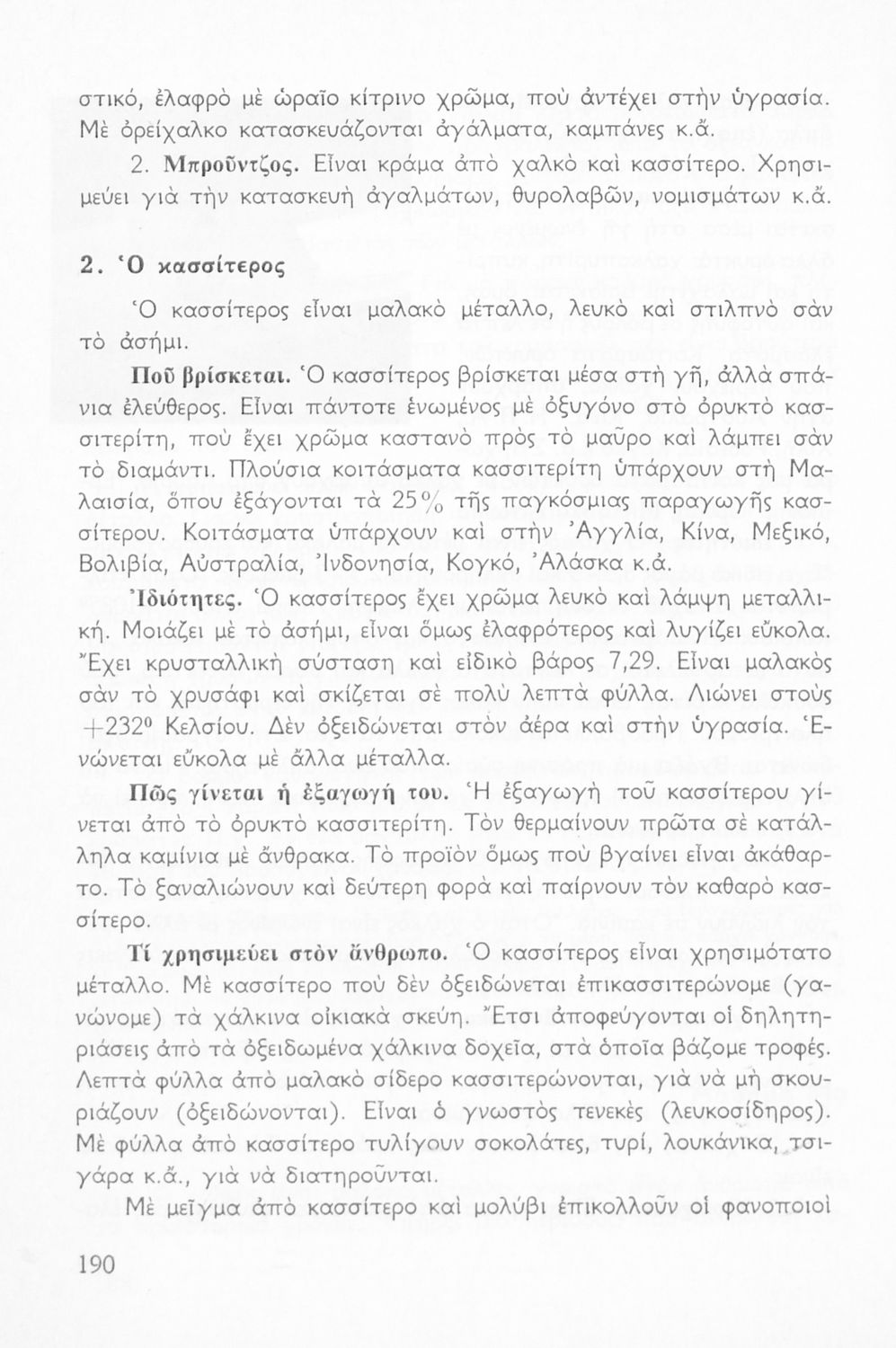 στικό, ἐλαφρὸ μὲ ὡραῖο κίτρινο χρῶμα, ποὺ ἀντέχει στὴν ὑγρασία. Μὲ ὀρείχαλκο κατασκευάζονται ἀγάλματα, καμπάνες κ.ἄ.

2. Μπροῦντζος. Εἶναι κράμα ἀπὸ χαλκὸ καὶ κασσίτερο. Χρησιμεύει γιὰ τὴν κατασκευὴ ἀγαλμάτων, θυρολαβῶν, νομισμάτων κ.ἄ.

2. Ὁ κασσίτερος

Ὁ κασσίτερος εἶναι μαλακὸ μέταλλο, λευκὸ καὶ στιλπνὸ σὰν τὸ ἀσήμι.

Ποῦ βρίσκεται. Ὁ κασσίτερος βρίσκεται μέσα στὴ γῆ, ἀλλὰ σπάνια ἐλεύθερος. Εἶναι πάντοτε ἑνωμένος μὲ ὀξυγόνο στὸ ὀρυκτὸ κασσιτερίτη, ποὺ ἔχει χρῶμα καστανὸ πρὸς τὸ μαῦρο καὶ λάμπει σὰν τὸ διαμάντι. Πλούσια κοιτάσματα κασσιτερίτη ὑπάρχουν στὴ Μαλαισία, ὅπου ἐξάγονται τὰ 25% τῆς παγκόσμιας παραγωγῆς κασσίτερου. Κοιτάσματα ὑπάρχουν καὶ στὴν Ἀγγλία, Κίνα, Μεξικό, Βολιβία, Αὐστραλία, Ἰνδονησία, Κογκό, Ἀλάσκα κ.ἄ.

Ἰδιότητες. Ὁ κασσίτερος ἔχει χρῶμα λευκὸ καὶ λάμψη μεταλλική. Μοιάζει μὲ τὸ ἀσήμι, εἶναι ὅμως ἐλαφρότερος καὶ λυγίζει εὔκολα. Ἔχει κρυσταλλικὴ σύσταση καὶ εἰδικὸ βάρος 7,29. Εἶναι μαλακὸς σὰν τὸ χρυσάφι καὶ σκίζεται σὲ πολὺ λεπτὰ φύλλα. Λιώνει στοὺς $+232^0$ Κελσίου. Δὲν ὀξειδώνεται στὸν ἀέρα καὶ στὴν ὑγρασία. Ἑνώνεται εὔκολα μὲ ἄλλα μέταλλα.

Πῶς γίνεται ἡ ἐξαγωγή του. Ἡ ἐξαγωγὴ τοῦ κασσίτερου γίνεται ἀπὸ τὸ ὀρυκτὸ κασσιτερίτη. Τὸν θερμαίνουν πρῶτα σὲ κατάλληλα καμίνια μὲ ἄνθρακα. Τὸ προϊὸν ὅμως ποὺ βγαίνει εἶναι ἀκάθαρτο. Τὸ ξαναλιώνουν καὶ δεύτερη φορὰ καὶ παίρνουν τὸν καθαρὸ κασσίτερο.

Τί χρησιμεύει στὸν ἄνθρωπο. Ὁ κασσίτερος εἶναι χρησιμότατο μέταλλο. Μὲ κασσίτερο ποὺ δὲν ὀξειδώνεται ἐπικασσιτερώνομε (γανώνομε) τὰ χάλκινα οἰκιακὰ σκεύη. Ἔτσι ἀποφεύγονται οἱ δηλητηριάσεις ἀπὸ τὰ ὀξειδωμένα χάλκινα δοχεῖα, στὰ ὁποῖα βάζομε τροφές. Λεπτὰ φύλλα ἀπὸ μαλακὸ σίδερο κασσιτερώνονται, γιὰ νὰ μὴ σκουριάζουν (ὀξειδώνονται). Εἶναι ὁ γνωστὸς τενεκὲς (λευκοσίδηρος). Μὲ φύλλα ἀπὸ κασσίτερο τυλίγουν σοκολάτες, τυρί, λουκάνικα, τσιγάρα κ.ἄ., γιὰ νὰ διατηροῦνται.

Μὲ μεῖγμα ἀπὸ κασσίτερο καὶ μολύβι ἐπικολλοῦν οἱ φανοποιοὶ

190